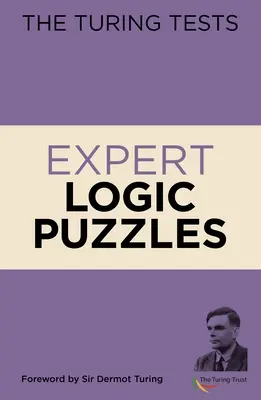 THE TURING TESTS

EXPERT
LOGIC
PUZZLES

Foreword by Sir Dermot Turing

The Turing Trust